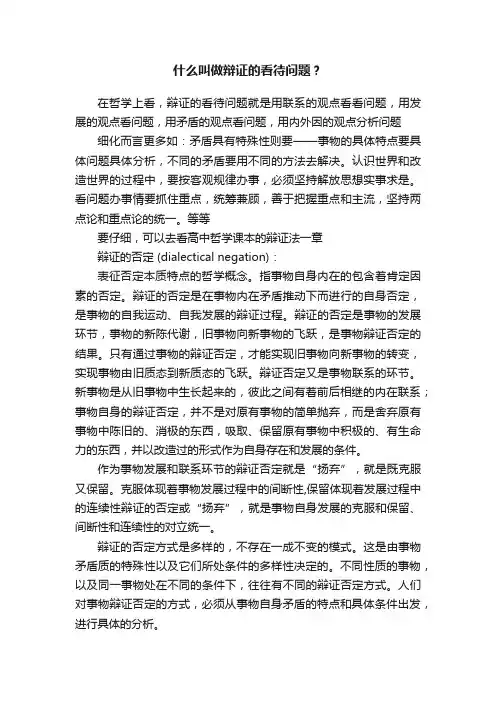 什么叫做辩证的看待问题？

在哲学上看，辩证的看待问题就是用联系的观点看看问题，用发展的观点看问题，用矛盾的观点看问题，用内外因的观点分析问题

细化而言更多如：矛盾具有特殊性则要——事物的具体特点要具体问题具体分析，不同的矛盾要用不同的方法去解决。认识世界和改造世界的过程中，要按客观规律办事，必须坚持解放思想实事求是。看问题办事情要抓住重点，统筹兼顾，善于把握重点和主流，坚持两点论和重点论的统一。等等

要仔细，可以去看高中哲学课本的辩证法一章

辩证的否定 (dialectical negation)：

表征否定本质特点的哲学概念。指事物自身内在的包含着肯定因素的否定。辩证的否定是在事物内在矛盾推动下而进行的自身否定，是事物的自我运动、自我发展的辩证过程。辩证的否定是事物的发展环节，事物的新陈代谢，旧事物向新事物的飞跃，是事物辩证否定的结果。只有通过事物的辩证否定，才能实现旧事物向新事物的转变，实现事物由旧质态到新质态的飞跃。辩证否定又是事物联系的环节。新事物是从旧事物中生长起来的，彼此之间有着前后相继的内在联系；事物自身的辩证否定，并不是对原有事物的简单抛弃，而是舍弃原有事物中陈旧的、消极的东西，吸取、保留原有事物中积极的、有生命力的东西，并以改造过的形式作为自身存在和发展的条件。

作为事物发展和联系环节的辩证否定就是“扬弃”，就是既克服又保留。克服体现着事物发展过程中的间断性,保留体现着发展过程中的连续性辩证的否定或“扬弃”，就是事物自身发展的克服和保留、间断性和连续性的对立统一。

辩证的否定方式是多样的，不存在一成不变的模式。这是由事物矛盾质的特殊性以及它们所处条件的多样性决定的。不同性质的事物，以及同一事物处在不同的条件下，往往有不同的辩证否定方式。人们对事物辩证否定的方式，必须从事物自身矛盾的特点和具体条件出发，进行具体的分析。